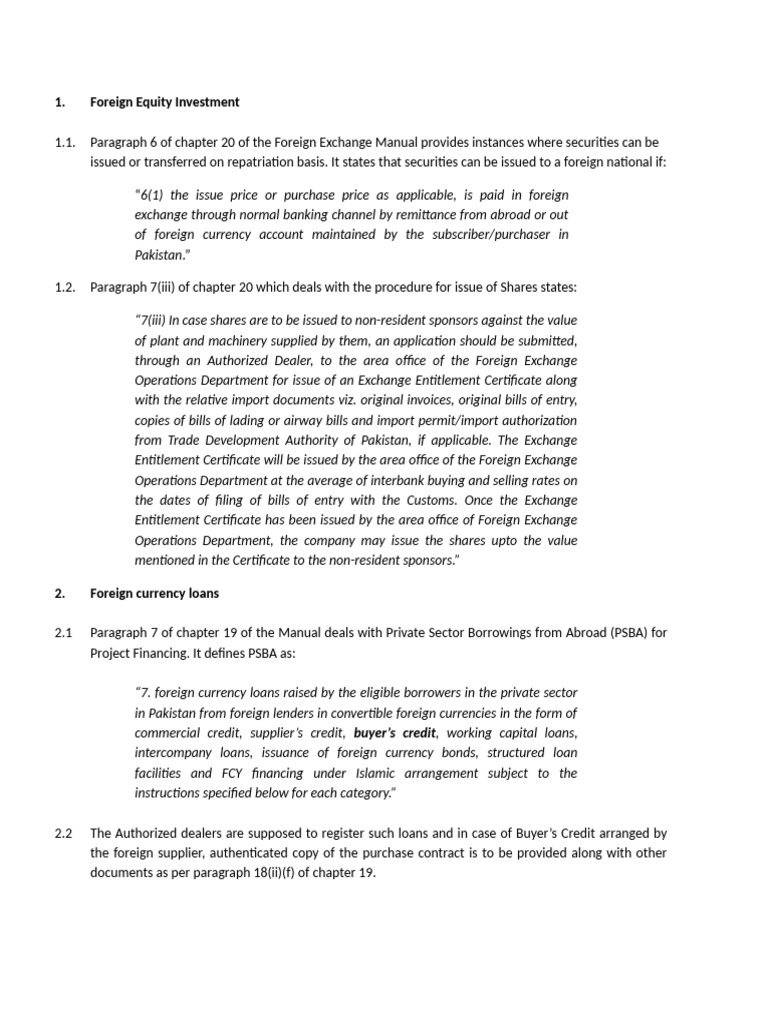 1. Foreign Equity Investment

1.1. Paragraph 6 of chapter 20 of the Foreign Exchange Manual provides instances where securities can be issued or transferred on repatriation basis. It states that securities can be issued to a foreign national if:

"6(1) the issue price or purchase price as applicable, is paid in foreign exchange through normal banking channel by remittance from abroad or out of foreign currency account maintained by the subscriber/purchaser in Pakistan."

1.2. Paragraph 7(iii) of chapter 20 which deals with the procedure for issue of Shares states:

"7(iii) In case shares are to be issued to non-resident sponsors against the value of plant and machinery supplied by them, an application should be submitted, through an Authorized Dealer, to the area office of the Foreign Exchange Operations Department for issue of an Exchange Entitlement Certificate along with the relative import documents viz. original invoices, original bills of entry, copies of bills of lading or airway bills and import permit/import authorization from Trade Development Authority of Pakistan, if applicable. The Exchange Entitlement Certificate will be issued by the area office of the Foreign Exchange Operations Department at the average of interbank buying and selling rates on the dates of filing of bills of entry with the Customs. Once the Exchange Entitlement Certificate has been issued by the area office of Foreign Exchange Operations Department, the company may issue the shares upto the value mentioned in the Certificate to the non-resident sponsors."

2. Foreign currency loans

2.1 Paragraph 7 of chapter 19 of the Manual deals with Private Sector Borrowings from Abroad (PSBA) for Project Financing. It defines PSBA as:

"7. foreign currency loans raised by the eligible borrowers in the private sector in Pakistan from foreign lenders in convertible foreign currencies in the form of commercial credit, supplier's credit, buyer's credit, working capital loans, intercompany loans, issuance of foreign currency bonds, structured loan facilities and FCY financing under Islamic arrangement subject to the instructions specified below for each category."

2.2 The Authorized dealers are supposed to register such loans and in case of Buyer's Credit arranged by the foreign supplier, authenticated copy of the purchase contract is to be provided along with other documents as per paragraph 18(ii)(f) of chapter 19.